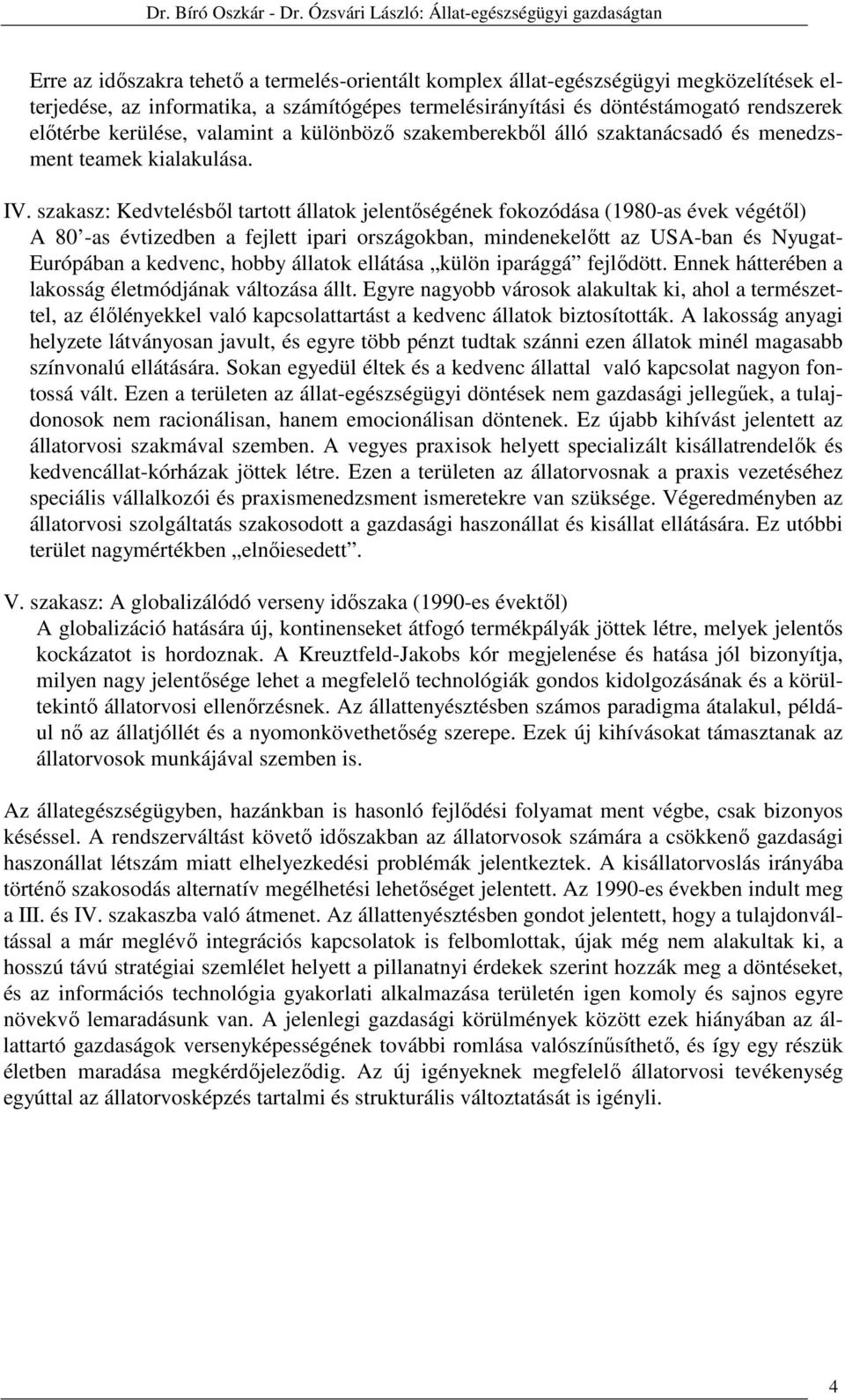 Dr. Bíró Oszkár - Dr. Ózsvári László: Állat-egészségügyi gazdaságtan

Erre az időszakra tehető a termelés-orientált komplex állat-egészségügyi megközelítések elterjedése, az informatika, a számítógépes termelésirányítási és döntéstámogató rendszerek előtérbe kerülése, valamint a különböző szakemberekből álló szaktanácsadó és menedzsment teamek kialakulása.

IV. szakasz: Kedvtelésből tartott állatok jelentőségének fokozódása (1980-as évek végétől)
A 80'-as évtizedben a fejlett ipari országokban, mindenekelőtt az USA-ban és Nyugat-Európában a kedvenc, hobby állatok ellátása „külön iparággá" fejlődött. Ennek hátterében a lakosság életmódjának változása állt. Egyre nagyobb városok alakultak ki, ahol a természettel, az élőlényekkel való kapcsolattartást a kedvenc állatok biztosították. A lakosság anyagi helyzete látványosan javult, és egyre több pénzt tudtak szánni ezen állatok minél magasabb színvonalú ellátására. Sokan egyedül éltek és a kedvenc állattal való kapcsolat nagyon fontossá vált. Ezen a területen az állat-egészségügyi döntések nem gazdasági jellegűek, a tulajdonosok nem racionálisan, hanem emocionálisan döntenek. Ez újabb kihívást jelentett az állatorvosi szakmával szemben. A vegyes praxisok helyett specializált kisállatrendelők és kedvencállat-kórházak jöttek létre. Ezen a területen az állatorvosnak a praxis vezetéséhez speciális vállalkozói és praxismenedzsment ismeretekre van szüksége. Végeredményben az állatorvosi szolgáltatás szakosodott a gazdasági haszonállat és kisállat ellátására. Ez utóbbi terület nagymértékben „elnőiesedett".

V. szakasz: A globalizálódó verseny időszaka (1990-es évektől)
A globalizáció hatására új, kontinenseket átfogó termékpályák jöttek létre, melyek jelentős kockázatot is hordoznak. A Kreuztfeld-Jakobs kór megjelenése és hatása jól bizonyítja, milyen nagy jelentősége lehet a megfelelő technológiák gondos kidolgozásának és a körültekintő állatorvosi ellenőrzésnek. Az állattenyésztésben számos paradigma átalakul, például nő az állatjóllét és a nyomonkövethetőség szerepe. Ezek új kihívásokat támasztanak az állatorvosok munkájával szemben is.

Az állategészségügyben, hazánkban is hasonló fejlődési folyamat ment végbe, csak bizonyos késéssel. A rendszerváltást követő időszakban az állatorvosok számára a csökkenő gazdasági haszonállat létszám miatt elhelyezkedési problémák jelentkeztek. A kisállatorvoslás irányába történő szakosodás alternatív megélhetési lehetőséget jelentett. Az 1990-es években indult meg a III. és IV. szakaszba való átmenet. Az állattenyésztésben gondot jelentett, hogy a tulajdonváltással a már meglévő integrációs kapcsolatok is felbomlottak, újak még nem alakultak ki, a hosszú távú stratégiai szemlélet helyett a pillanatnyi érdekek szerint hozzák meg a döntéseket, és az információs technológia gyakorlati alkalmazása területén igen komoly és sajnos egyre növekvő lemaradásunk van. A jelenlegi gazdasági körülmények között ezek hiányában az állattartó gazdaságok versenyképességének további romlása valószínűsíthető, és így egy részük életben maradása megkérdőjeleződig. Az új igényeknek megfelelő állatorvosi tevékenység egyúttal az állatorvosképzés tartalmi és strukturális változtatását is igényli.

4